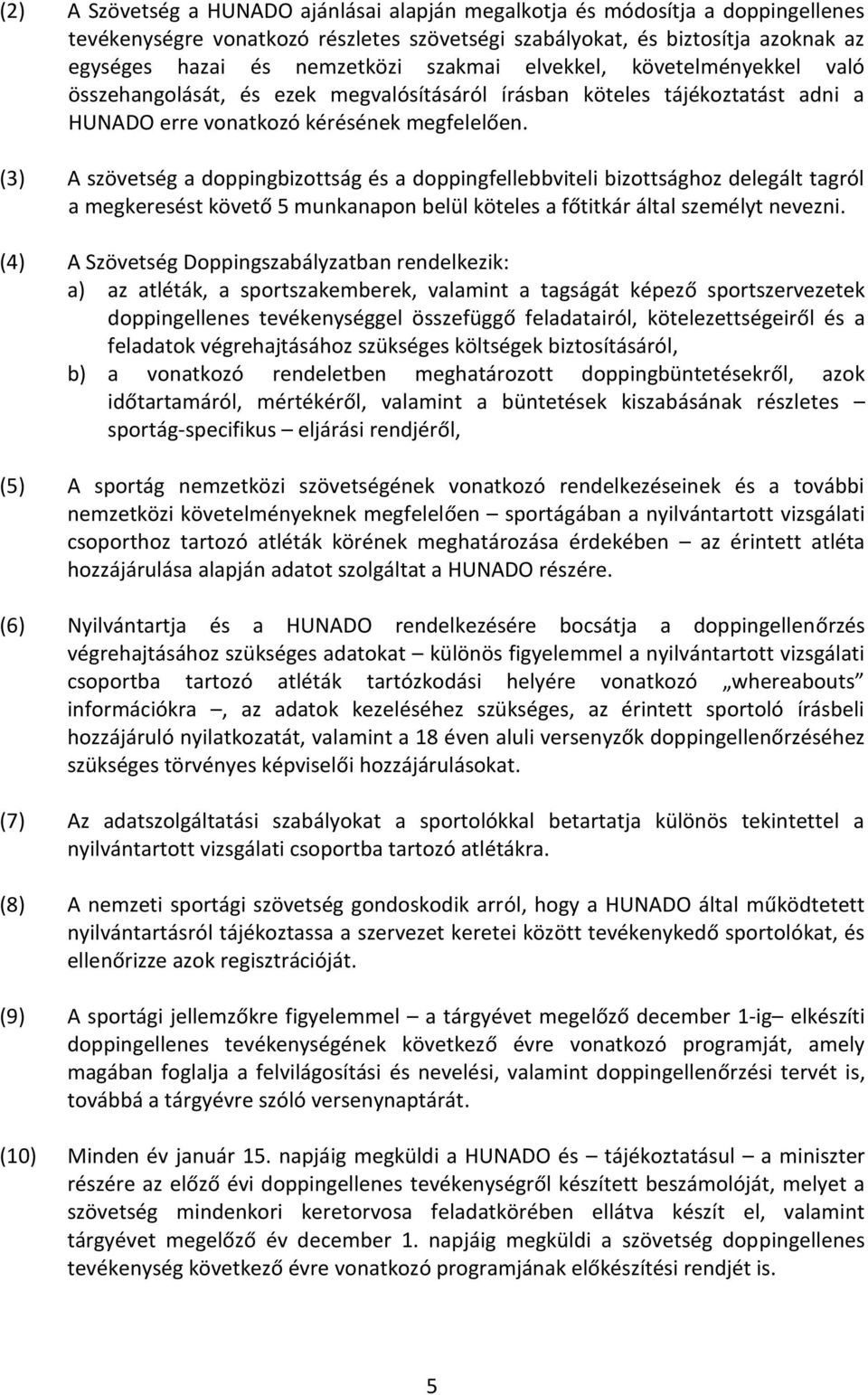 (2) A Szövetség a HUNADO ajánlásai alapján megalkotja és módosítja a doppingellenes tevékenységre vonatkozó részletes szövetségi szabályokat, és biztosítja azoknak az egységes hazai és nemzetközi szakmai elvekkel, követelményekkel való összehangolását, és ezek megvalósításáról írásban köteles tájékoztatást adni a HUNADO erre vonatkozó kérésének megfelelően.

(3) A szövetség a doppingbizottság és a doppingfellebbviteli bizottsághoz delegált tagról a megkeresést követő 5 munkanapon belül köteles a főtitkár által személyt nevezni.

(4) A Szövetség Doppingszabályzatban rendelkezik:
a) az atléták, a sportszakemberek, valamint a tagságát képező sportszervezetek doppingellenes tevékenységgel összefüggő feladatairól, kötelezettségeiről és a feladatok végrehajtásához szükséges költségek biztosításáról,
b) a vonatkozó rendeletben meghatározott doppingbüntetésekről, azok időtartamáról, mértékéről, valamint a büntetések kiszabásának részletes – sportág-specifikus – eljárási rendjéről,

(5) A sportág nemzetközi szövetségének vonatkozó rendelkezéseinek és a további nemzetközi követelményeknek megfelelően – sportágában a nyilvántartott vizsgálati csoporthoz tartozó atléták körének meghatározása érdekében – az érintett atléta hozzájárulása alapján adatot szolgáltat a HUNADO részére.

(6) Nyilvántartja és a HUNADO rendelkezésére bocsátja a doppingellenőrzés végrehajtásához szükséges adatokat – különös figyelemmel a nyilvántartott vizsgálati csoportba tartozó atléták tartózkodási helyére vonatkozó „whereabouts” információkra –, az adatok kezeléséhez szükséges, az érintett sportoló írásbeli hozzájáruló nyilatkozatát, valamint a 18 éven aluli versenyzők doppingellenőrzéséhez szükséges törvényes képviselői hozzájárulásokat.

(7) Az adatszolgáltatási szabályokat a sportolókkal betartatja különös tekintettel a nyilvántartott vizsgálati csoportba tartozó atlétákra.

(8) A nemzeti sportági szövetség gondoskodik arról, hogy a HUNADO által működtetett nyilvántartásról tájékoztassa a szervezet keretei között tevékenykedő sportolókat, és ellenőrizze azok regisztrációját.

(9) A sportági jellemzőkre figyelemmel – a tárgyévet megelőző december 1-ig – elkészíti doppingellenes tevékenységének következő évre vonatkozó programját, amely magában foglalja a felvilágosítási és nevelési, valamint doppingellenőrzési tervét is, továbbá a tárgyévre szóló versenynaptárát.

(10) Minden év január 15. napjáig megküldi a HUNADO és – tájékoztatásul – a miniszter részére az előző évi doppingellenes tevékenységről készített beszámolóját, melyet a szövetség mindenkori keretorvosa feladatkörében ellátva készít el, valamint tárgyévet megelőző év december 1. napjáig megküldi a szövetség doppingellenes tevékenység következő évre vonatkozó programjának előkészítési rendjét is.

5